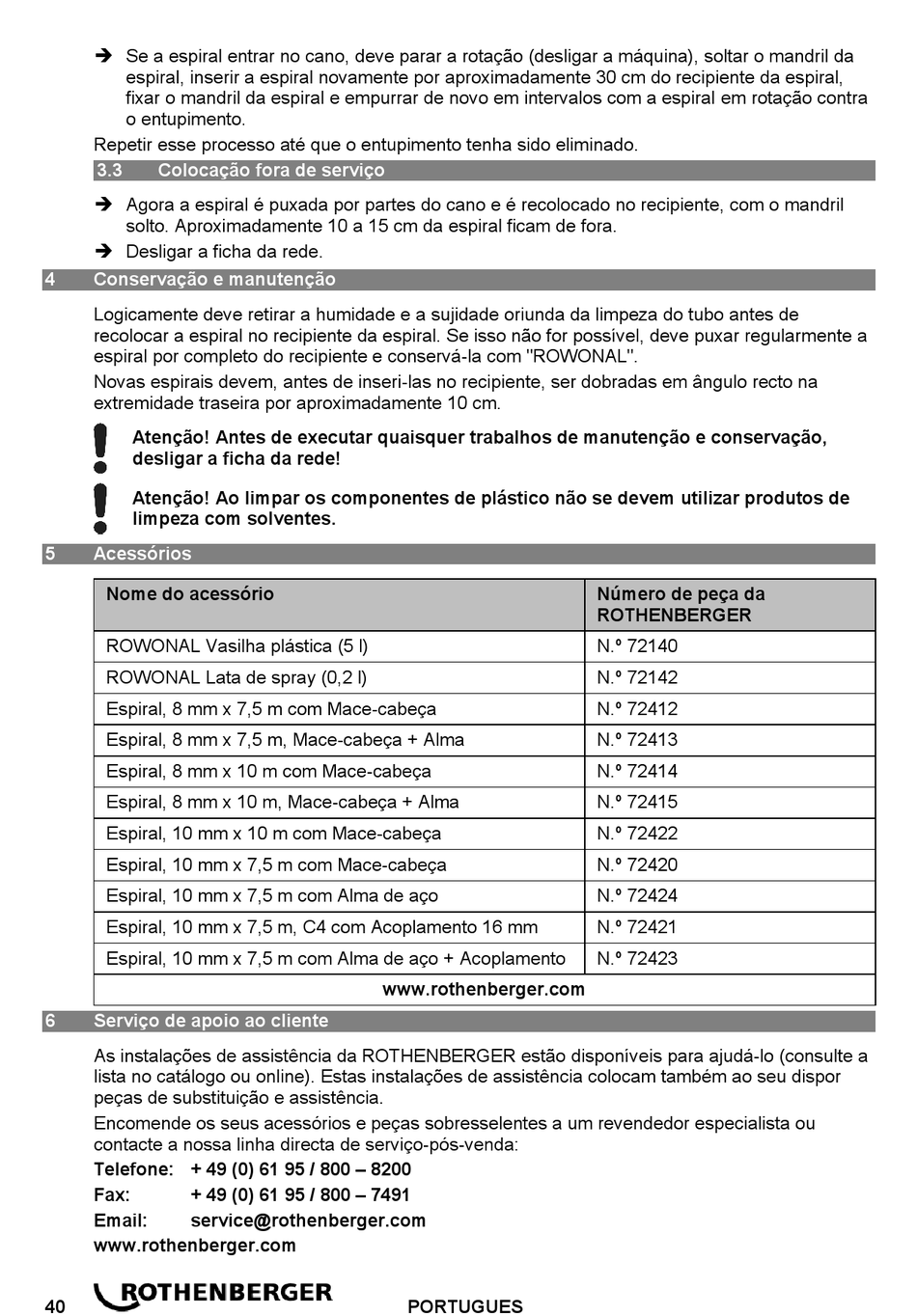 ➔ Se a espiral entrar no cano, deve parar a rotação (desligar a máquina), soltar o mandril da espiral, inserir a espiral novamente por aproximadamente 30 cm do recipiente da espiral, fixar o mandril da espiral e empurrar de novo em intervalos com a espiral em rotação contra o entupimento.

Repetir esse processo até que o entupimento tenha sido eliminado.

3.3 Colocação fora de serviço

➔ Agora a espiral é puxada por partes do cano e é recolocado no recipiente, com o mandril solto. Aproximadamente 10 a 15 cm da espiral ficam de fora.

➔ Desligar a ficha da rede.

4 Conservação e manutenção

Logicamente deve retirar a humidade e a sujidade oriunda da limpeza do tubo antes de recolocar a espiral no recipiente da espiral. Se isso não for possível, deve puxar regularmente a espiral por completo do recipiente e conservá-la com "ROWONAL".

Novas espirais devem, antes de inseri-las no recipiente, ser dobradas em ângulo recto na extremidade traseira por aproximadamente 10 cm.

Atenção! Antes de executar quaisquer trabalhos de manutenção e conservação, desligar a ficha da rede!

Atenção! Ao limpar os componentes de plástico não se devem utilizar produtos de limpeza com solventes.

5 Acessórios

| Nome do acessório | Número de peça da ROTHENBERGER |
|---|---|
| ROWONAL Vasilha plástica (5 l) | N.º 72140 |
| ROWONAL Lata de spray (0,2 l) | N.º 72142 |
| Espiral, 8 mm x 7,5 m com Mace-cabeça | N.º 72412 |
| Espiral, 8 mm x 7,5 m, Mace-cabeça + Alma | N.º 72413 |
| Espiral, 8 mm x 10 m com Mace-cabeça | N.º 72414 |
| Espiral, 8 mm x 10 m, Mace-cabeça + Alma | N.º 72415 |
| Espiral, 10 mm x 10 m com Mace-cabeça | N.º 72422 |
| Espiral, 10 mm x 7,5 m com Mace-cabeça | N.º 72420 |
| Espiral, 10 mm x 7,5 m com Alma de aço | N.º 72424 |
| Espiral, 10 mm x 7,5 m, C4 com Acoplamento 16 mm | N.º 72421 |
| Espiral, 10 mm x 7,5 m com Alma de aço + Acoplamento | N.º 72423 |
| www.rothenberger.com | |

6 Serviço de apoio ao cliente

As instalações de assistência da ROTHENBERGER estão disponíveis para ajudá-lo (consulte a lista no catálogo ou online). Estas instalações de assistência colocam também ao seu dispor peças de substituição e assistência.

Encomende os seus acessórios e peças sobresselentes a um revendedor especialista ou contacte a nossa linha directa de serviço-pós-venda:

Telefone: + 49 (0) 61 95 / 800 – 8200
Fax: + 49 (0) 61 95 / 800 – 7491
Email: service@rothenberger.com
www.rothenberger.com

40 ROTHENBERGER PORTUGUES